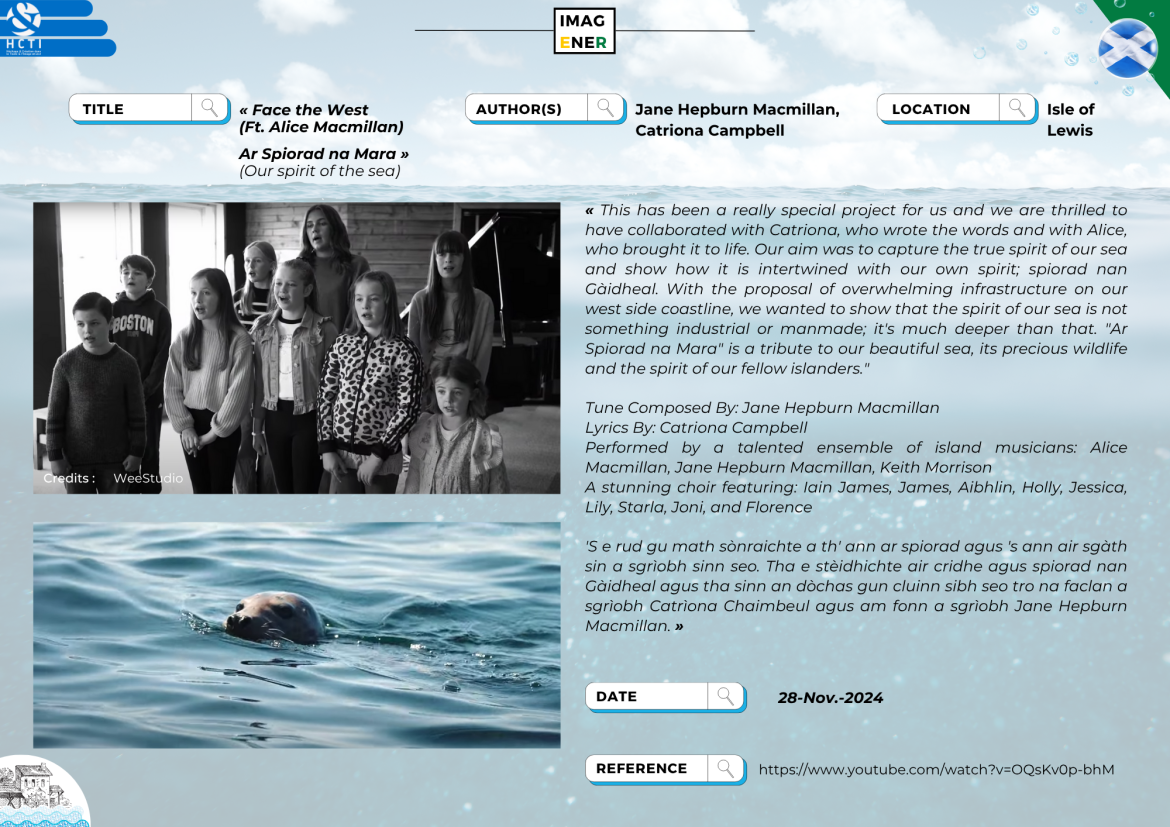 HCTI

IMAG
ENER

TITLE

« Face the West (Ft. Alice Macmillan)

Ar Spiorad na Mara »
(Our spirit of the sea)

AUTHOR(S)

Jane Hepburn Macmillan, Catriona Campbell

LOCATION

Isle of Lewis

BOSTON

Credits : WeeStudio

« This has been a really special project for us and we are thrilled to have collaborated with Catriona, who wrote the words and with Alice, who brought it to life. Our aim was to capture the true spirit of our sea and show how it is intertwined with our own spirit; spiorad nan Gàidheal. With the proposal of overwhelming infrastructure on our west side coastline, we wanted to show that the spirit of our sea is not something industrial or manmade; it's much deeper than that. "Ar Spiorad na Mara" is a tribute to our beautiful sea, its precious wildlife and the spirit of our fellow islanders."

Tune Composed By: Jane Hepburn Macmillan
Lyrics By: Catriona Campbell
Performed by a talented ensemble of island musicians: Alice Macmillan, Jane Hepburn Macmillan, Keith Morrison
A stunning choir featuring: Iain James, James, Aibhlin, Holly, Jessica, Lily, Starla, Joni, and Florence

'S e rud gu math sònraichte a th' ann ar spiorad agus 's ann air sgàth sin a sgrìobh sinn seo. Tha e stèidhichte air cridhe agus spiorad nan Gàidheal agus tha sinn an dòchas gun cluinn sibh seo tro na faclan a sgrìobh Catriona Chaimbeul agus am fonn a sgrìobh Jane Hepburn Macmillan. »

DATE

28-Nov.-2024

REFERENCE

https://www.youtube.com/watch?v=OQsKv0p-bhM